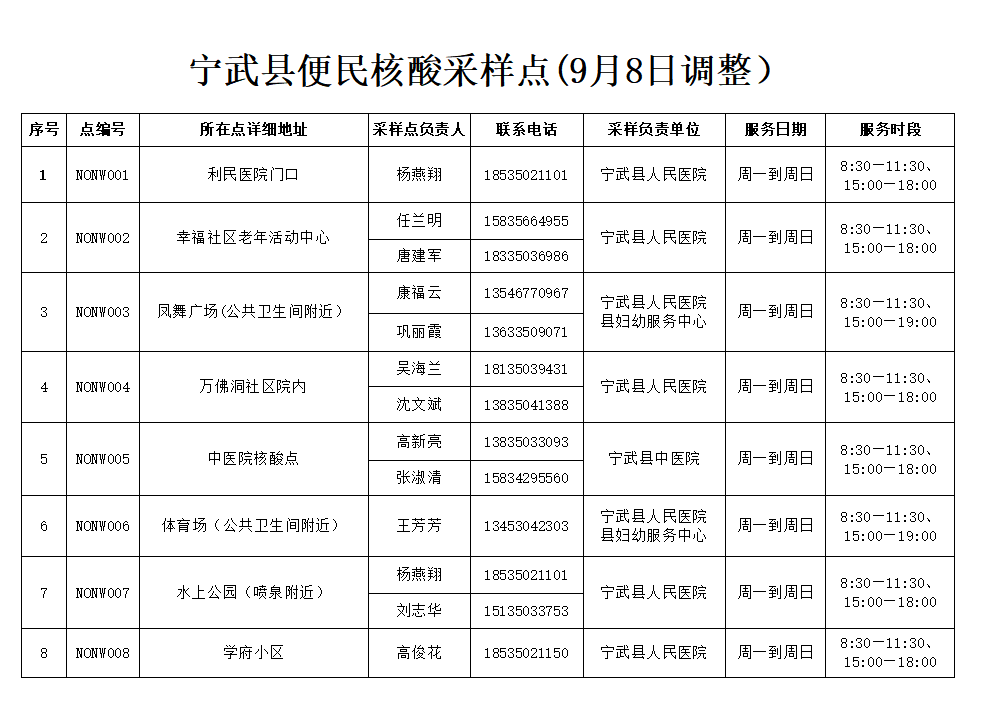 宁武县便民核酸采样点(9月8日调整)

| 序号 | 点编号 | 所在点详细地址 | 采样点负责人 | 联系电话 | 采样负责单位 | 服务日期 | 服务时段 |
|---|---|---|---|---|---|---|---|
| 1 | NONW001 | 利民医院门口 | 杨燕翔 | 18535021101 | 宁武县人民医院 | 周一到周日 | 8:30—11:30、15:00—18:00 |
| 2 | NONW002 | 幸福社区老年活动中心 | 任兰明 | 15835664955 | 宁武县人民医院 | 周一到周日 | 8:30—11:30、15:00—18:00 |
| | | | 唐建军 | 18335036986 | | | |
| 3 | NONW003 | 凤舞广场(公共卫生间附近) | 康福云 | 13546770967 | 宁武县人民医院 县妇幼服务中心 | 周一到周日 | 8:30—11:30、15:00—19:00 |
| | | | 巩丽霞 | 13633509071 | | | |
| 4 | NONW004 | 万佛洞社区院内 | 吴海兰 | 18135039431 | 宁武县人民医院 | 周一到周日 | 8:30—11:30、15:00—18:00 |
| | | | 沈文斌 | 13835041388 | | | |
| 5 | NONW005 | 中医院核酸点 | 高新亮 | 13835033093 | 宁武县中医院 | 周一到周日 | 8:30—11:30、15:00—18:00 |
| | | | 张淑清 | 15834295560 | | | |
| 6 | NONW006 | 体育场(公共卫生间附近) | 王芳芳 | 13453042303 | 宁武县人民医院 县妇幼服务中心 | 周一到周日 | 8:30—11:30、15:00—19:00 |
| 7 | NONW007 | 水上公园(喷泉附近) | 杨燕翔 | 18535021101 | 宁武县人民医院 | 周一到周日 | 8:30—11:30、15:00—18:00 |
| | | | 刘志华 | 15135033753 | | | |
| 8 | NONW008 | 学府小区 | 高俊花 | 18535021150 | 宁武县人民医院 | 周一到周日 | 8:30—11:30、15:00—18:00 |